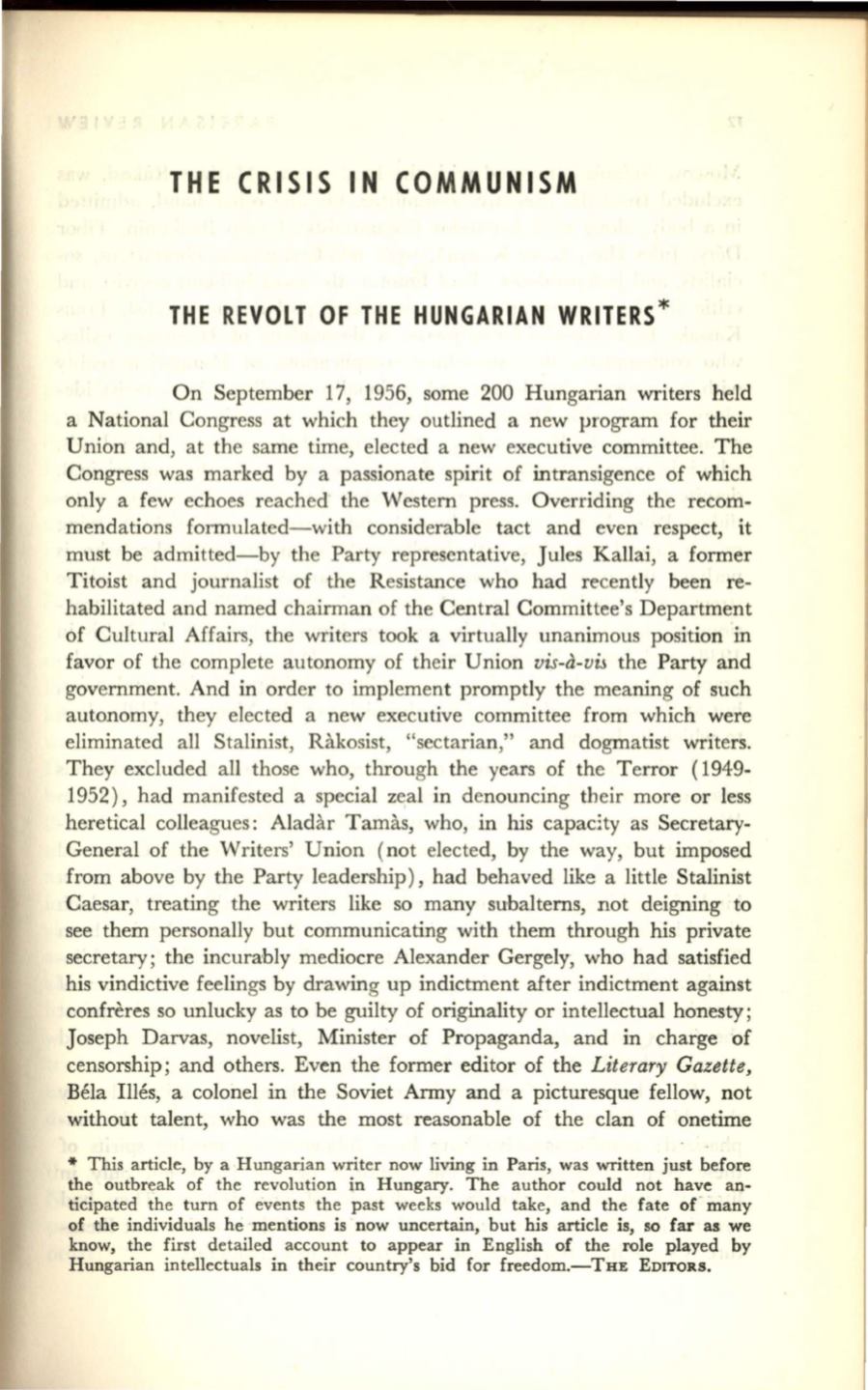 THE CRISIS IN COMMUNISM

THE REVOLT OF THE HUNGARIAN WRITERS*

On September 17, 1956, some 200 Hungarian writers held a National Congress at which they outlined a new program for their Union and, at the same time, elected a new executive committee. The Congress was marked by a passionate spirit of intransigence of which only a few echoes reached the Western press. Overriding the recommendations formulated—with considerable tact and even respect, it must be admitted—by the Party representative, Jules Kallai, a former Titoist and journalist of the Resistance who had recently been rehabilitated and named chairman of the Central Committee's Department of Cultural Affairs, the writers took a virtually unanimous position in favor of the complete autonomy of their Union vis-à-vis the Party and government. And in order to implement promptly the meaning of such autonomy, they elected a new executive committee from which were eliminated all Stalinist, Ràkosist, "sectarian," and dogmatist writers. They excluded all those who, through the years of the Terror (1949-1952), had manifested a special zeal in denouncing their more or less heretical colleagues: Aladàr Tamàs, who, in his capacity as Secretary-General of the Writers' Union (not elected, by the way, but imposed from above by the Party leadership), had behaved like a little Stalinist Caesar, treating the writers like so many subalterns, not deigning to see them personally but communicating with them through his private secretary; the incurably mediocre Alexander Gergely, who had satisfied his vindictive feelings by drawing up indictment after indictment against confrères so unlucky as to be guilty of originality or intellectual honesty; Joseph Darvas, novelist, Minister of Propaganda, and in charge of censorship; and others. Even the former editor of the Literary Gazette, Béla Illés, a colonel in the Soviet Army and a picturesque fellow, not without talent, who was the most reasonable of the clan of onetime

* This article, by a Hungarian writer now living in Paris, was written just before the outbreak of the revolution in Hungary. The author could not have anticipated the turn of events the past weeks would take, and the fate of many of the individuals he mentions is now uncertain, but his article is, so far as we know, the first detailed account to appear in English of the role played by Hungarian intellectuals in their country's bid for freedom.—THE EDITORS.